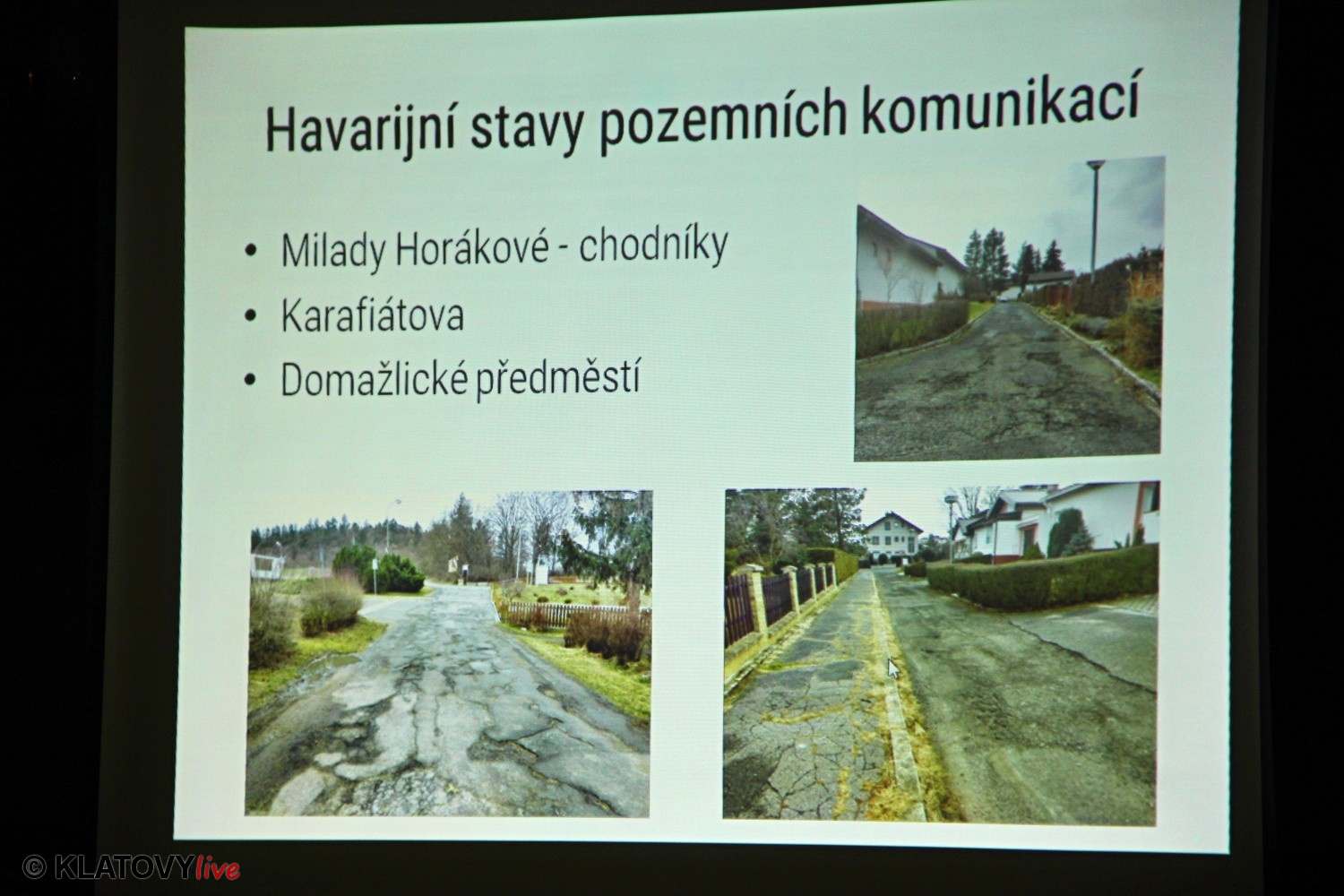 Havarijní stavy pozemních komunikací

• Milady Horákové - chodníky
• Karafiátova
• Domažlické předměstí

© KLATOVYlive